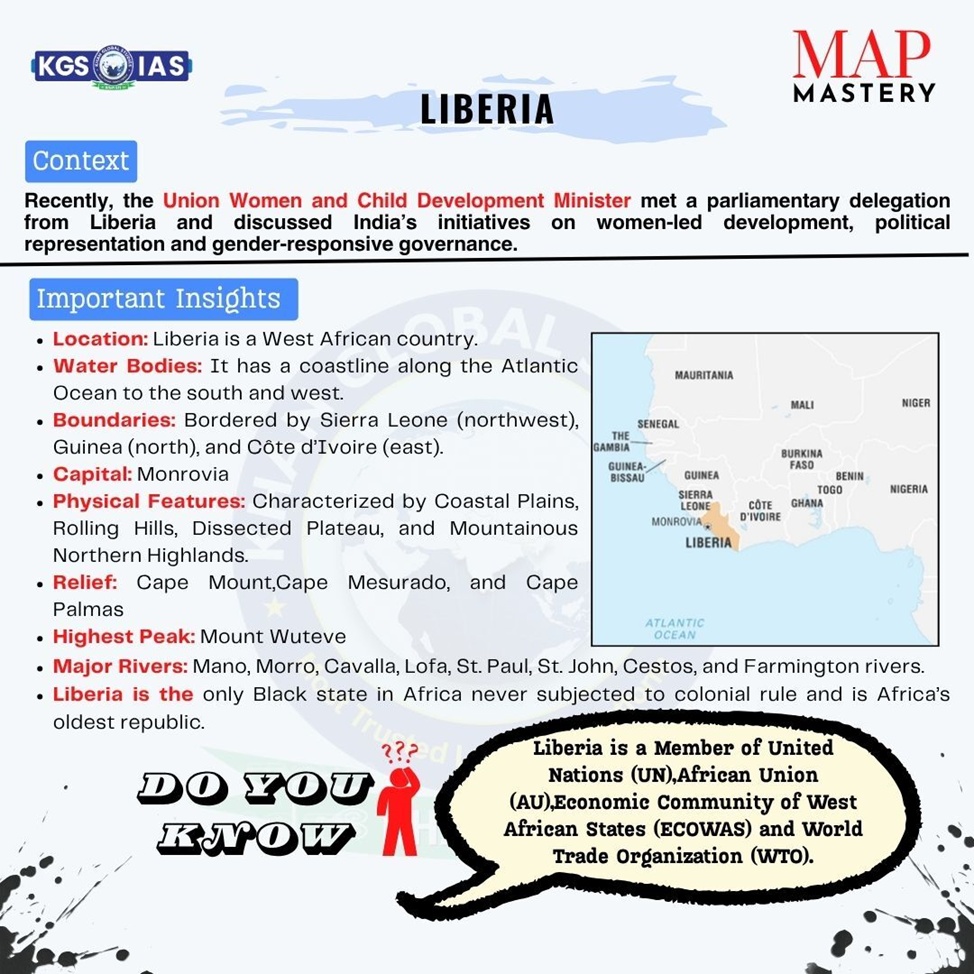 KGS IAS

MAP MASTERY

LIBERIA

Context

Recently, the Union Women and Child Development Minister met a parliamentary delegation from Liberia and discussed India's initiatives on women-led development, political representation and gender-responsive governance.

Important Insights

- Location: Liberia is a West African country.
- Water Bodies: It has a coastline along the Atlantic Ocean to the south and west.
- Boundaries: Bordered by Sierra Leone (northwest), Guinea (north), and Côte d'Ivoire (east).
- Capital: Monrovia
- Physical Features: Characterized by Coastal Plains, Rolling Hills, Dissected Plateau, and Mountainous Northern Highlands.
- Relief: Cape Mount,Cape Mesurado, and Cape Palmas
- Highest Peak: Mount Wuteve
- Major Rivers: Mano, Morro, Cavalla, Lofa, St. Paul, St. John, Cestos, and Farmington rivers.
- Liberia is the only Black state in Africa never subjected to colonial rule and is Africa's oldest republic.

MAURITANIA
MALI
NIGER
SENEGAL
THE GAMBIA
GUINEA-BISSAU
GUINEA
BURKINA FASO
BENIN
TOGO
NIGERIA
SIERRA LEONE
CÔTE D'IVOIRE
GHANA
MONROVIA
LIBERIA
ATLANTIC OCEAN

DO YOU KNOW

???

Liberia is a Member of United Nations (UN),African Union (AU),Economic Community of West African States (ECOWAS) and World Trade Organization (WTO).